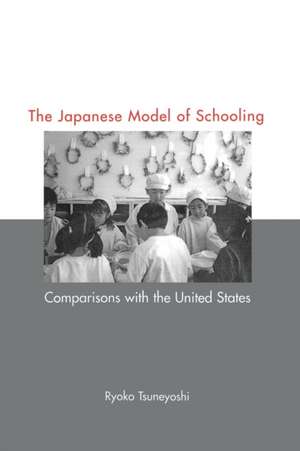 The Japanese Model of Schooling

Comparisons with the United States

Ryoko Tsuneyoshi